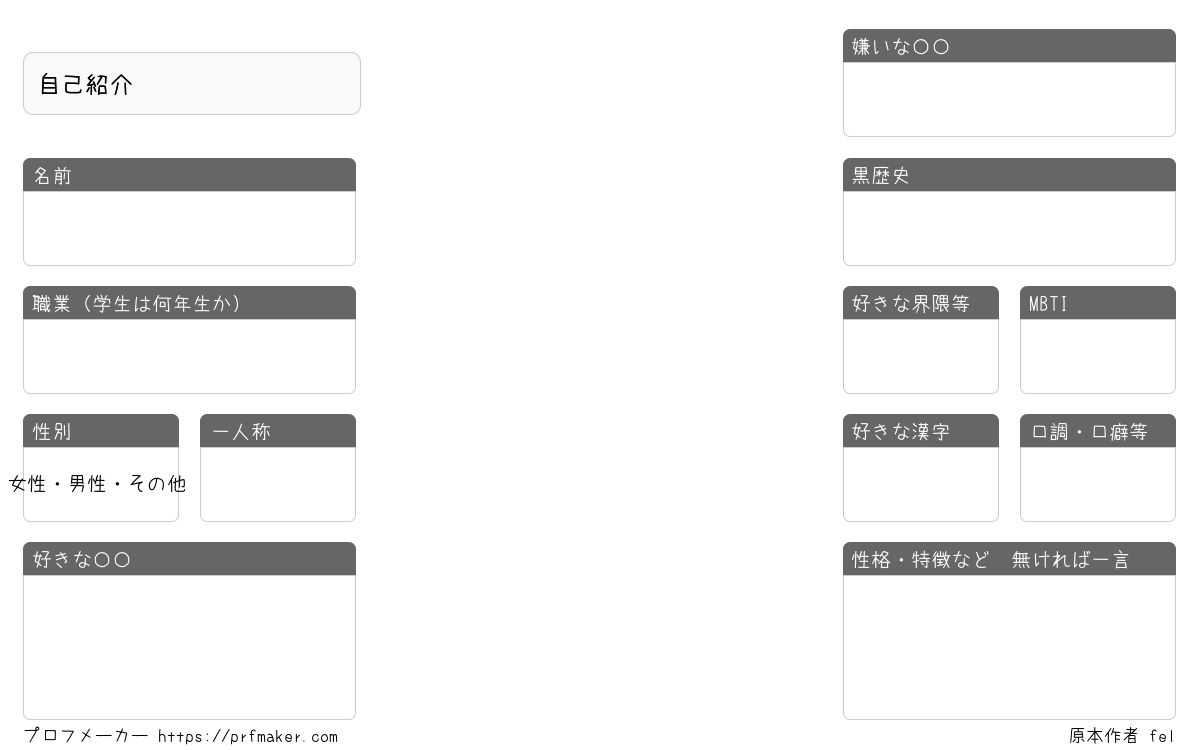 自己紹介

名前

職業（学生は何年生か）

性別

女性・男性・その他

一人称

好きな〇〇

嫌いな〇〇

黒歴史

好きな界隈等

MBTI

好きな漢字

口調・口癖等

性格・特徴など 無ければ一言

プロフメーカー https://prfmaker.com

原本作者 fel